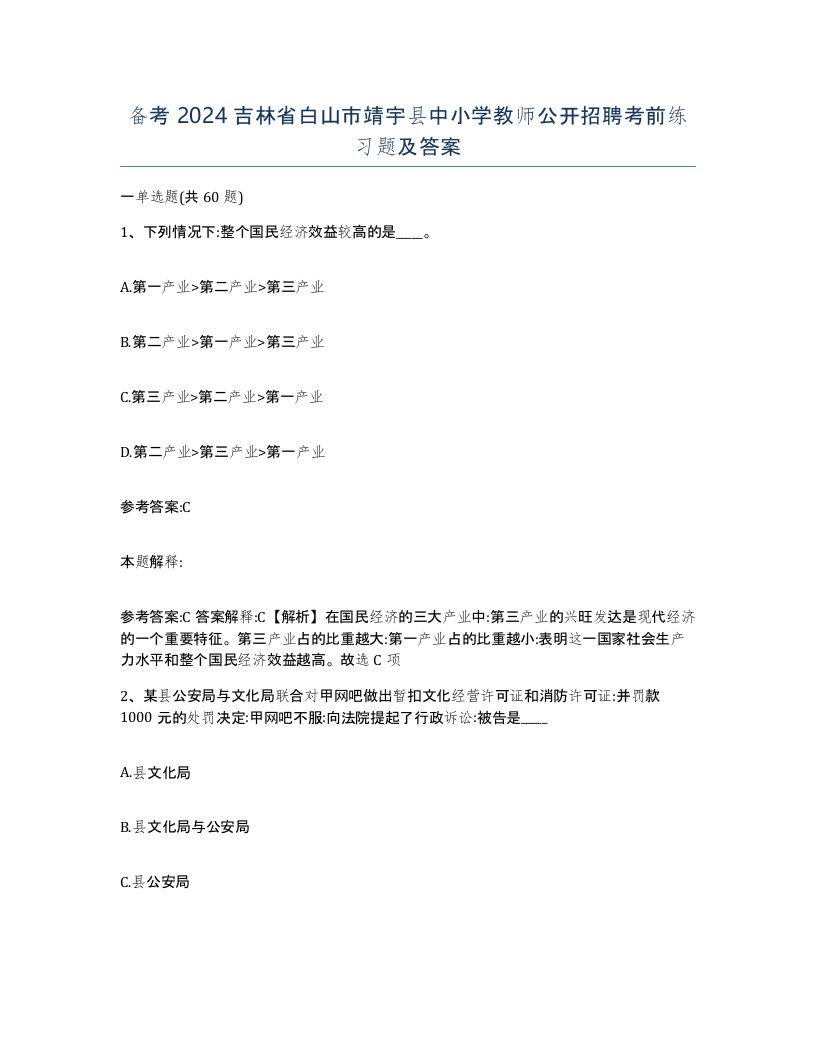 备考 2024 吉林省白山市靖宇县中小学教师公开招聘考前练习题及答案

一单选题(共 60 题)

1、下列情况下:整个国民经济效益较高的是____。

A.第一产业>第二产业>第三产业

B.第二产业>第一产业>第三产业

C.第三产业>第二产业>第一产业

D.第二产业>第三产业>第一产业

参考答案:C

本题解释:

参考答案:C 答案解释:C【解析】在国民经济的三大产业中:第三产业的兴旺发达是现代经济的一个重要特征。第三产业占的比重越大:第一产业占的比重越小:表明这一国家社会生产力水平和整个国民经济效益越高。故选 C 项

2、某县公安局与文化局联合对甲网吧做出暂扣文化经营许可证和消防许可证:并罚款 1000 元的处罚决定:甲网吧不服:向法院提起了行政诉讼:被告是____

A.县文化局

B.县文化局与公安局

C.县公安局